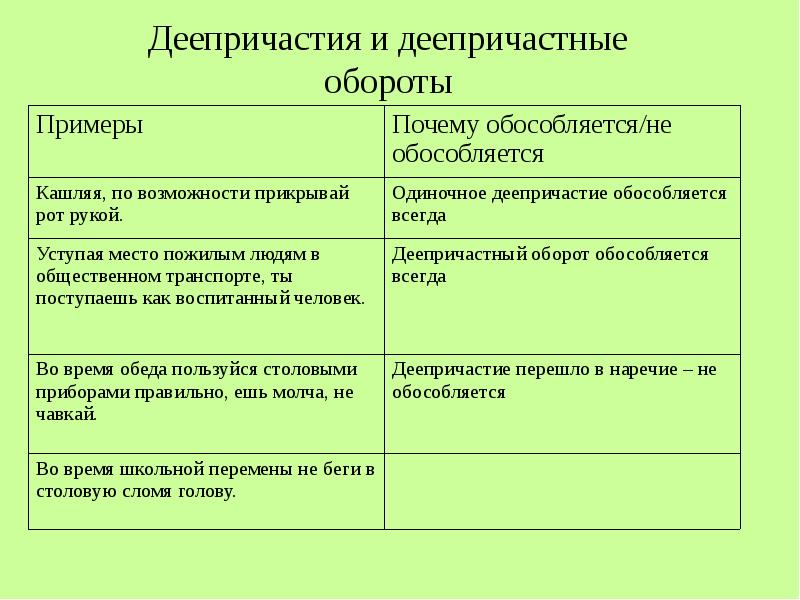 Деепричастия и деепричастные обороты

| Примеры | Почему обособляется/не обособляется |
|---|---|
| Кашляя, по возможности прикрывай рот рукой. | Одиночное деепричастие обособляется всегда |
| Уступая место пожилым людям в общественном транспорте, ты поступаешь как воспитанный человек. | Деепричастный оборот обособляется всегда |
| Во время обеда пользуйся столовыми приборами правильно, ешь молча, не чавкай. | Деепричастие перешло в наречие – не обособляется |
| Во время школьной перемены не беги в столовую сломя голову. | |